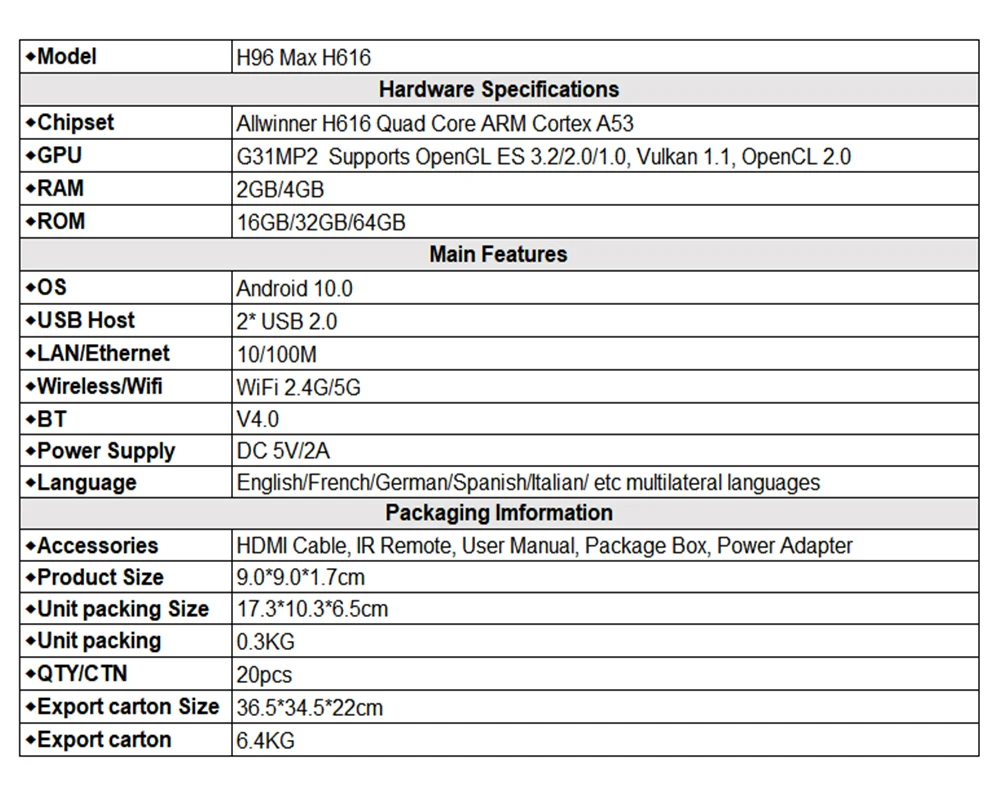 | ◆Model | H96 Max H616 |
|---|---|
| Hardware Specifications | |
| ◆Chipset | Allwinner H616 Quad Core ARM Cortex A53 |
| ◆GPU | G31MP2 Supports OpenGL ES 3.2/2.0/1.0, Vulkan 1.1, OpenCL 2.0 |
| ◆RAM | 2GB/4GB |
| ◆ROM | 16GB/32GB/64GB |
| Main Features | |
| ◆OS | Android 10.0 |
| ◆USB Host | 2* USB 2.0 |
| ◆LAN/Ethernet | 10/100M |
| ◆Wireless/Wifi | WiFi 2.4G/5G |
| ◆BT | V4.0 |
| ◆Power Supply | DC 5V/2A |
| ◆Language | English/French/German/Spanish/Italian/ etc multilateral languages |
| Packaging Imformation | |
| ◆Accessories | HDMI Cable, IR Remote, User Manual, Package Box, Power Adapter |
| ◆Product Size | 9.0*9.0*1.7cm |
| ◆Unit packing Size | 17.3*10.3*6.5cm |
| ◆Unit packing | 0.3KG |
| ◆QTY/CTN | 20pcs |
| ◆Export carton Size | 36.5*34.5*22cm |
| ◆Export carton | 6.4KG |